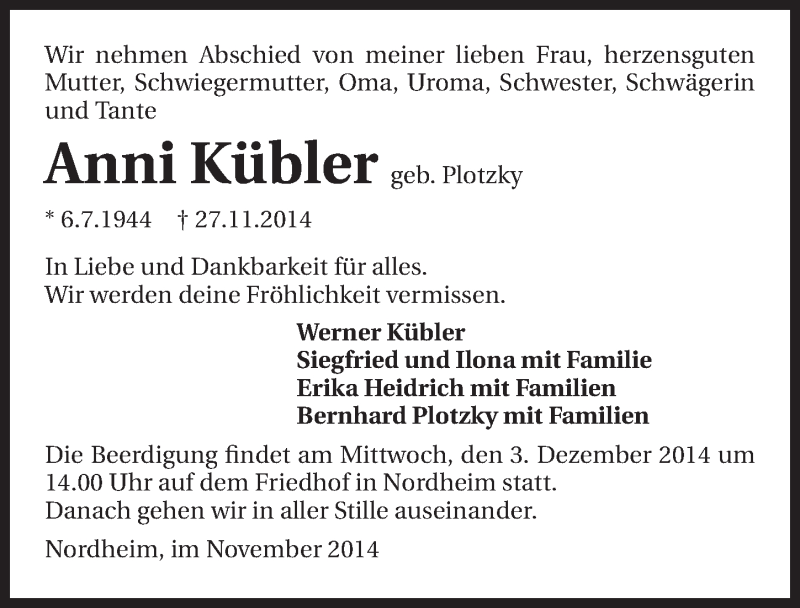 Wir nehmen Abschied von meiner lieben Frau, herzensguten Mutter, Schwiegermutter, Oma, Uroma, Schwester, Schwägerin und Tante

Anni Kübler geb. Plotzky

* 6.7.1944 † 27.11.2014

In Liebe und Dankbarkeit für alles.
Wir werden deine Fröhlichkeit vermissen.

Werner Kübler
Siegfried und Ilona mit Familie
Erika Heidrich mit Familien
Bernhard Plotzky mit Familien

Die Beerdigung findet am Mittwoch, den 3. Dezember 2014 um 14.00 Uhr auf dem Friedhof in Nordheim statt.
Danach gehen wir in aller Stille auseinander.

Nordheim, im November 2014